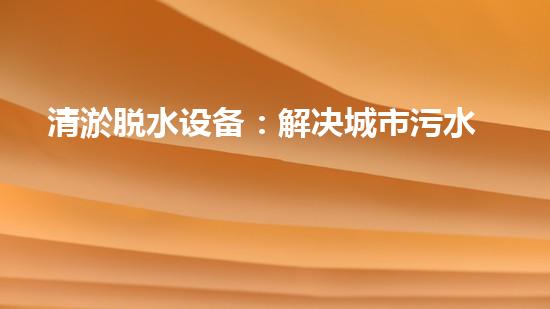 清淤脱水设备：解决城市污水